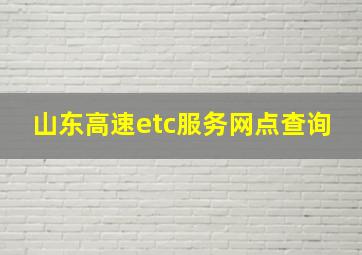 山东高速etc服务网点查询